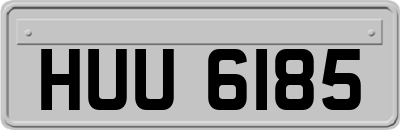 HUU 6185